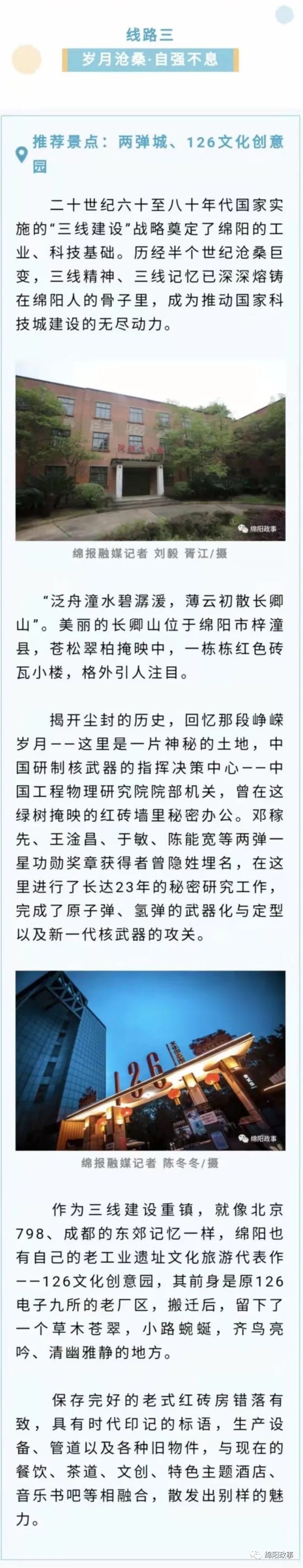 线路三
岁月沧桑·自强不息

推荐景点：两弹城、126文化创意园

二十世纪六十至八十年代国家实施的“三线建设”战略奠定了绵阳的工业、科技基础。历经半个世纪沧桑巨变，三线精神、三线记忆已深深熔铸在绵阳人的骨子里，成为推动国家科技城建设的无尽动力。

绵阳政事

绵报融媒记者 刘毅 胥江/摄

“泛舟潼水碧潺湲，薄云初散长卿山”。美丽的长卿山位于绵阳市梓潼县，苍松翠柏掩映中，一栋栋红色砖瓦小楼，格外引人注目。

揭开尘封的历史，回忆那段峥嵘岁月——这里是一片神秘的土地，中国研制核武器的指挥决策中心——中国工程物理研究院院部机关，曾在这绿树掩映的红砖墙里秘密办公。邓稼先、王淦昌、于敏、陈能宽等两弹一星功勋奖章获得者曾隐姓埋名，在这里进行了长达23年的秘密研究工作，完成了原子弹、氢弹的武器化与定型以及新一代核武器的攻关。

126

绵阳政事

绵报融媒记者 陈冬冬/摄

作为三线建设重镇，就像北京798、成都的东郊记忆一样，绵阳也有自己的老工业遗址文化旅游代表作——126文化创意园，其前身是原126电子九所的老厂区，搬迁后，留下了一个草木苍翠，小路蜿蜒，齐鸟亮吟、清幽雅静的地方。

保存完好的老式红砖房错落有致，具有时代印记的标语，生产设备、管道以及各种旧物件，与现在的餐饮、茶道、文创、特色主题酒店、音乐书吧等相融合，散发出别样的魅力。

绵阳政事